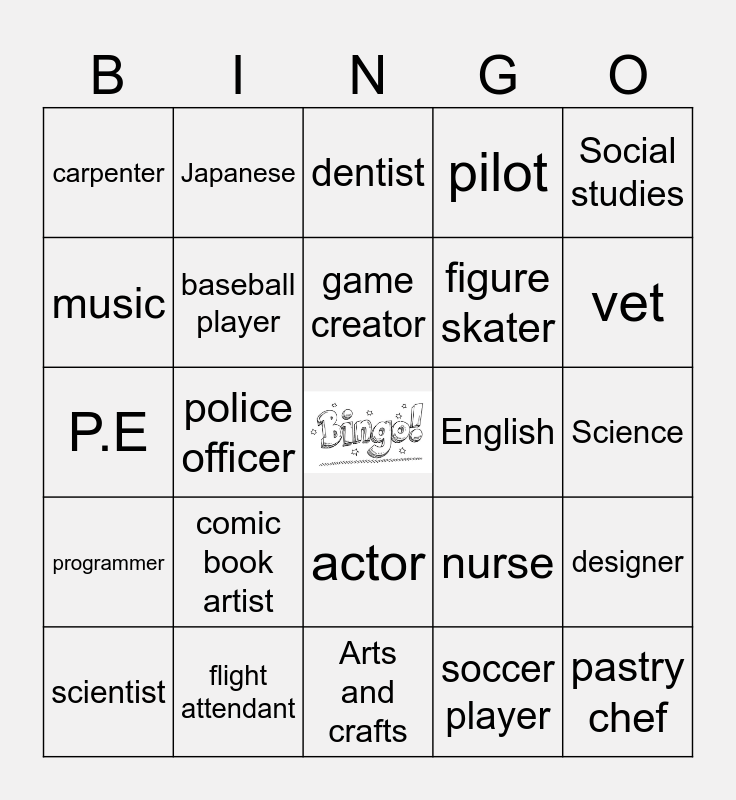 | B | I | N | G | O |
|---|---|---|---|---|
| carpenter | Japanese | dentist | pilot | Social studies |
| music | baseball player | game creator | figure skater | vet |
| P.E | police officer | Bingo! | English | Science |
| programmer | comic book artist | actor | nurse | designer |
| scientist | flight attendant | Arts and crafts | soccer player | pastry chef |